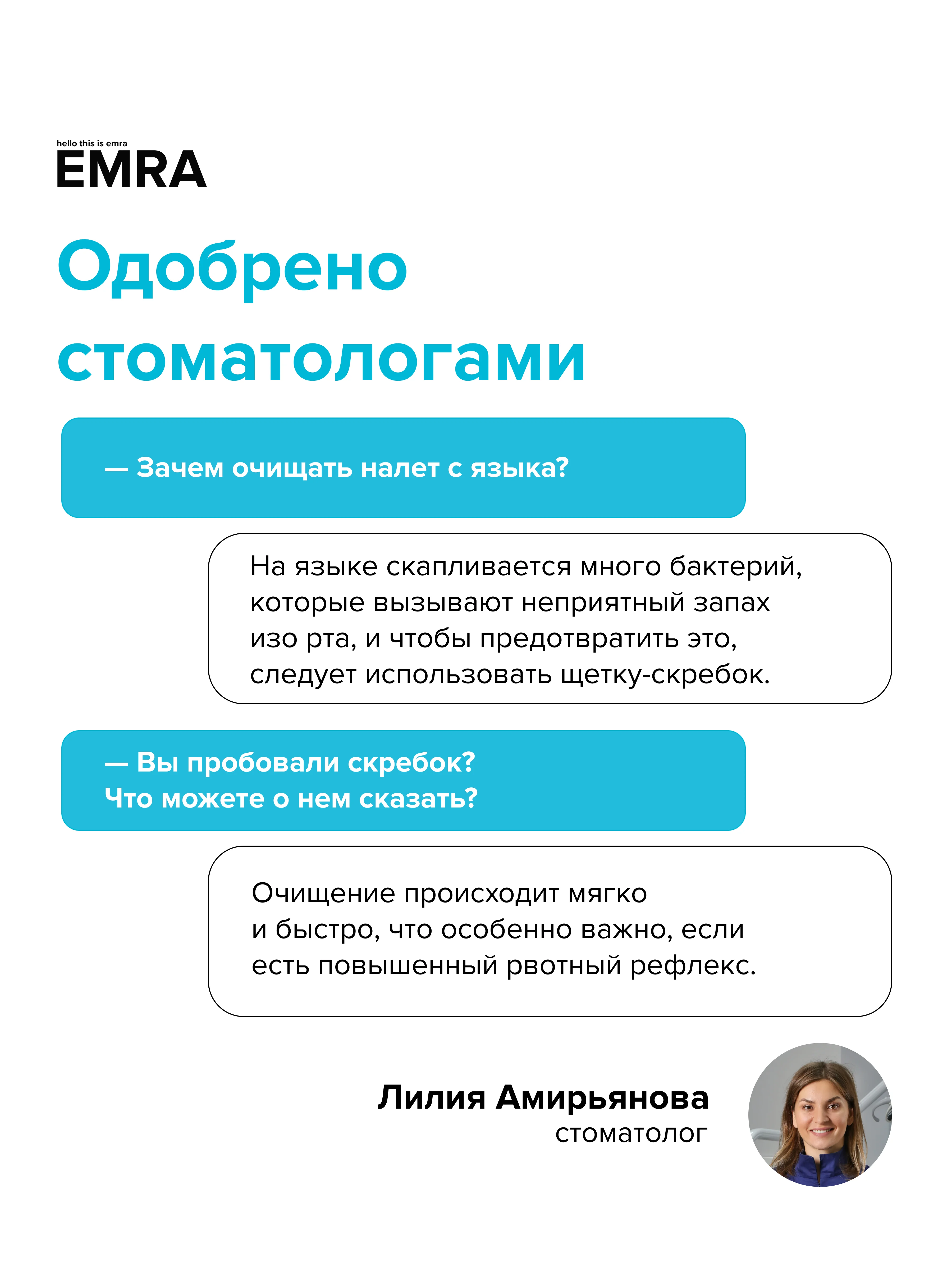 hello this is emra
EMRA

Одобрено стоматологами

— Зачем очищать налет с языка?

На языке скапливается много бактерий, которые вызывают неприятный запах изо рта, и чтобы предотвратить это, следует использовать щетку-скребок.

— Вы пробовали скребок?
Что можете о нем сказать?

Очищение происходит мягко и быстро, что особенно важно, если есть повышенный рвотный рефлекс.

Лилия Амирьянова
стоматолог